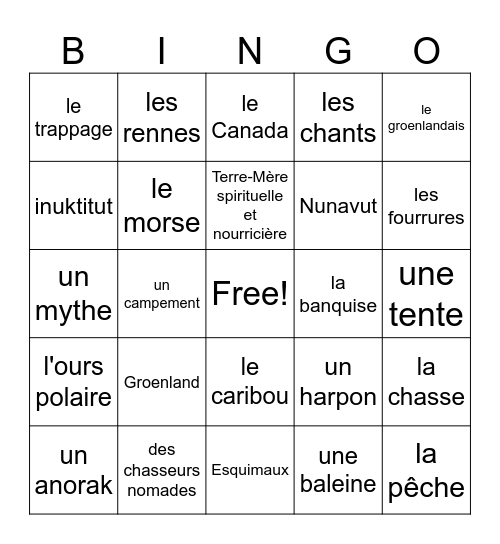 | B | I | N | G | O |
|---|---|---|---|---|
| le trappage | les rennes | le Canada | les chants | le groenlandais |
| inuktitut | le morse | Terre-Mère spirituelle et nourricière | Nunavut | les fourrures |
| un mythe | un campement | Free! | la banquise | une tente |
| l'ours polaire | Groenland | le caribou | un harpon | la chasse |
| un anorak | des chasseurs nomades | Esquimaux | une baleine | la pêche |